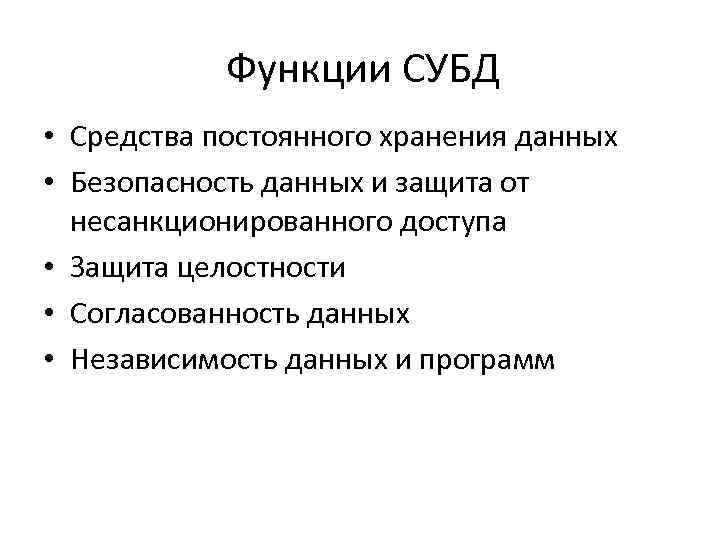 Функции СУБД

• Средства постоянного хранения данных
• Безопасность данных и защита от несанкционированного доступа
• Защита целостности
• Согласованность данных
• Независимость данных и программ